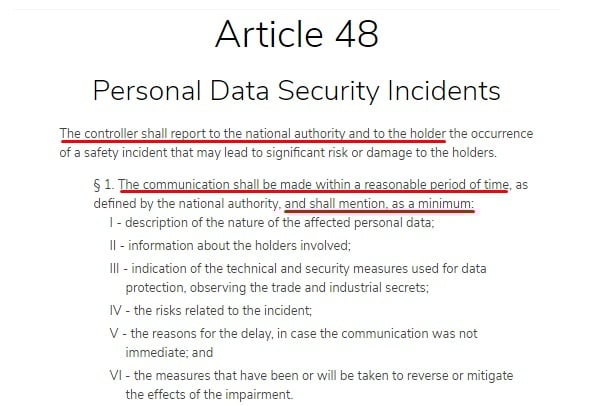 Article 48

Personal Data Security Incidents

The controller shall report to the national authority and to the holder the occurrence of a safety incident that may lead to significant risk or damage to the holders.

§ 1. The communication shall be made within a reasonable period of time, as defined by the national authority, and shall mention, as a minimum:

I - description of the nature of the affected personal data;

II - information about the holders involved;

III - indication of the technical and security measures used for data protection, observing the trade and industrial secrets;

IV - the risks related to the incident;

V - the reasons for the delay, in case the communication was not immediate; and

VI - the measures that have been or will be taken to reverse or mitigate the effects of the impairment.